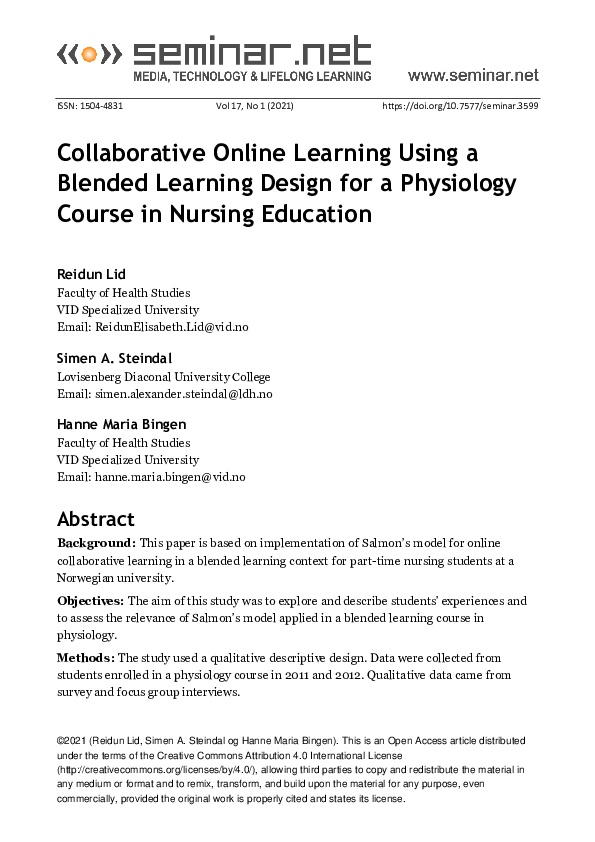 seminar.net
MEDIA, TECHNOLOGY & LIFELONG LEARNING
www.seminar.net

ISSN: 1504-4831 Vol 17, No 1 (2021) https://doi.org/10.7577/seminar.3599

Collaborative Online Learning Using a Blended Learning Design for a Physiology Course in Nursing Education

Reidun Lid
Faculty of Health Studies
VID Specialized University
Email: ReidunElisabeth.Lid@vid.no

Simen A. Steindal
Lovisenberg Diaconal University College
Email: simen.alexander.steindal@ldh.no

Hanne Maria Bingen
Faculty of Health Studies
VID Specialized University
Email: hanne.maria.bingen@vid.no

Abstract

Background: This paper is based on implementation of Salmon's model for online collaborative learning in a blended learning context for part-time nursing students at a Norwegian university.

Objectives: The aim of this study was to explore and describe students' experiences and to assess the relevance of Salmon's model applied in a blended learning course in physiology.

Methods: The study used a qualitative descriptive design. Data were collected from students enrolled in a physiology course in 2011 and 2012. Qualitative data came from survey and focus group interviews.

©2021 (Reidun Lid, Simen A. Steindal og Hanne Maria Bingen). This is an Open Access article distributed under the terms of the Creative Commons Attribution 4.0 International License (http://creativecommons.org/licenses/by/4.0/), allowing third parties to copy and redistribute the material in any medium or format and to remix, transform, and build upon the material for any purpose, even commercially, provided the original work is properly cited and states its license.